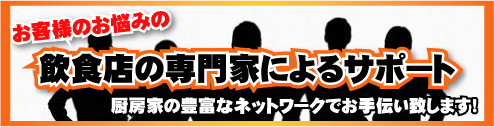 お客様のお悩みの

飲食店の専門家によるサポート

厨房家の豊富なネットワークでお手伝い致します!